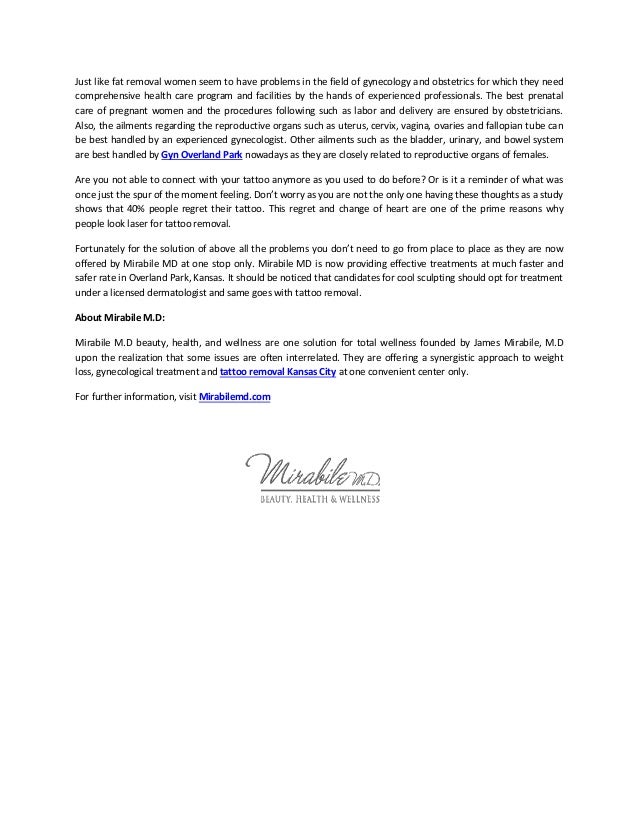 Just like fat removal women seem to have problems in the field of gynecology and obstetrics for which they need comprehensive health care program and facilities by the hands of experienced professionals. The best prenatal care of pregnant women and the procedures following such as labor and delivery are ensured by obstetricians. Also, the ailments regarding the reproductive organs such as uterus, cervix, vagina, ovaries and fallopian tube can be best handled by an experienced gynecologist. Other ailments such as the bladder, urinary, and bowel system are best handled by Gyn Overland Park nowadays as they are closely related to reproductive organs of females.

Are you not able to connect with your tattoo anymore as you used to do before? Or is it a reminder of what was once just the spur of the moment feeling. Don't worry as you are not the only one having these thoughts as a study shows that 40% people regret their tattoo. This regret and change of heart are one of the prime reasons why people look laser for tattoo removal.

Fortunately for the solution of above all the problems you don't need to go from place to place as they are now offered by Mirabile MD at one stop only. Mirabile MD is now providing effective treatments at much faster and safer rate in Overland Park, Kansas. It should be noticed that candidates for cool sculpting should opt for treatment under a licensed dermatologist and same goes with tattoo removal.

About Mirabile M.D:

Mirabile M.D beauty, health, and wellness are one solution for total wellness founded by James Mirabile, M.D upon the realization that some issues are often interrelated. They are offering a synergistic approach to weight loss, gynecological treatment and tattoo removal Kansas City at one convenient center only.

For further information, visit Mirabilemd.com

Mirabile M.D.
BEAUTY, HEALTH & WELLNESS